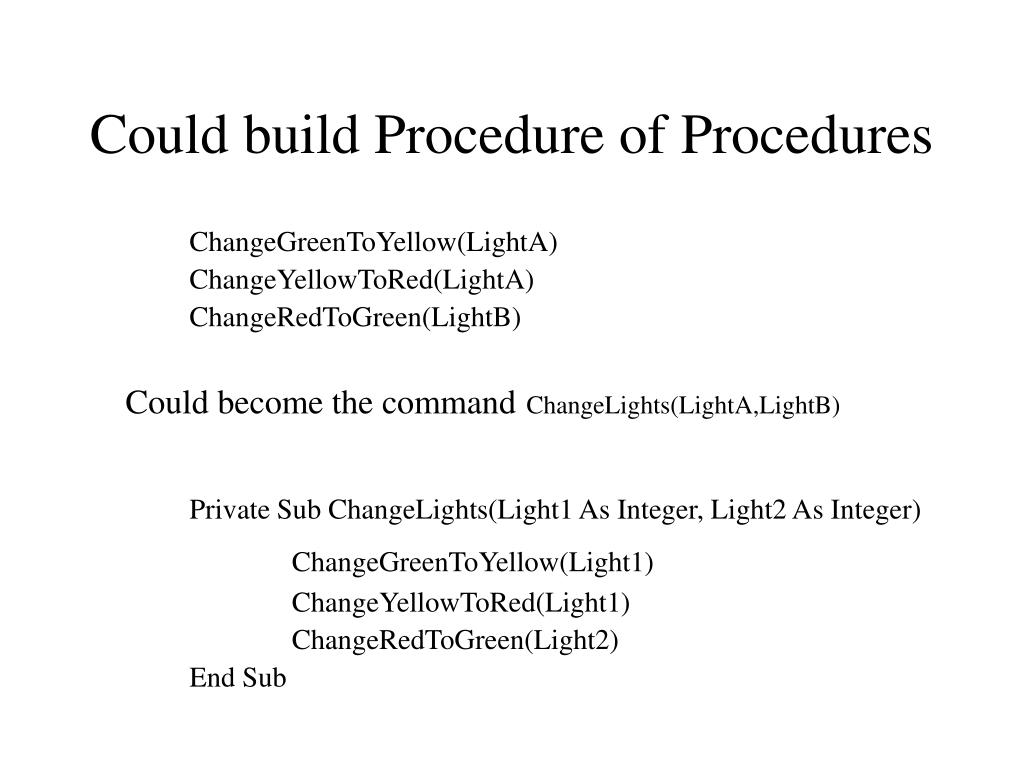 Could build Procedure of Procedures

ChangeGreenToYellow(LightA)
ChangeYellowToRed(LightA)
ChangeRedToGreen(LightB)

Could become the command ChangeLights(LightA,LightB)

Private Sub ChangeLights(Light1 As Integer, Light2 As Integer)
ChangeGreenToYellow(Light1)
ChangeYellowToRed(Light1)
ChangeRedToGreen(Light2)
End Sub